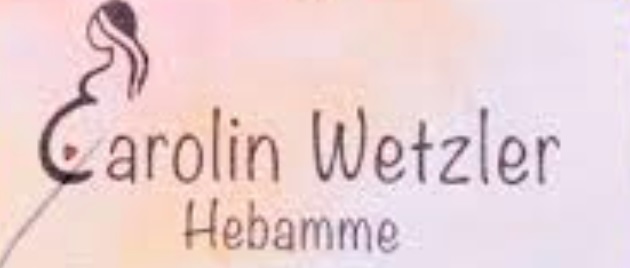 Carolin Wetzler
Hebamme